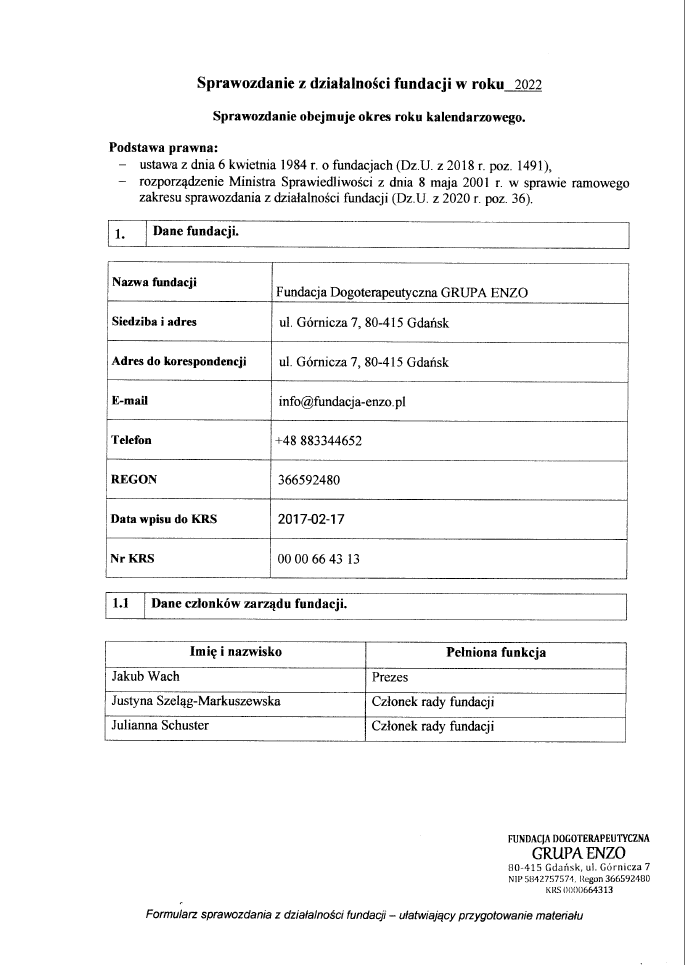 Sprawozdanie z działalności fundacji w roku 2022

Sprawozdanie obejmuje okres roku kalendarzowego.

Podstawa prawna:
– ustawa z dnia 6 kwietnia 1984 r. o fundacjach (Dz.U. z 2018 r. poz. 1491),
– rozporządzenie Ministra Sprawiedliwości z dnia 8 maja 2001 r. w sprawie ramowego zakresu sprawozdania z działalności fundacji (Dz.U. z 2020 r. poz. 36).

| 1. | Dane fundacji. |
|---|---|

| Nazwa fundacji | Fundacja Dogoterapeutyczna GRUPA ENZO |
|---|---|
| Siedziba i adres | ul. Górnicza 7, 80-415 Gdańsk |
| Adres do korespondencji | ul. Górnicza 7, 80-415 Gdańsk |
| E-mail | info@fundacja-enzo.pl |
| Telefon | +48 883344652 |
| REGON | 366592480 |
| Data wpisu do KRS | 2017-02-17 |
| Nr KRS | 00 00 66 43 13 |

| 1.1 | Dane członków zarządu fundacji. |
|---|---|

| Imię i nazwisko | Pełniona funkcja |
|---|---|
| Jakub Wach | Prezes |
| Justyna Szeląg-Markuszewska | Członek rady fundacji |
| Julianna Schuster | Członek rady fundacji |

FUNDACJA DOGOTERAPEUTYCZNA
GRUPA ENZO
80-415 Gdańsk, ul. Górnicza 7
NIP 5842757574, Regon 366592480
KRS 0000664313

Formularz sprawozdania z działalności fundacji – ułatwiający przygotowanie materiału